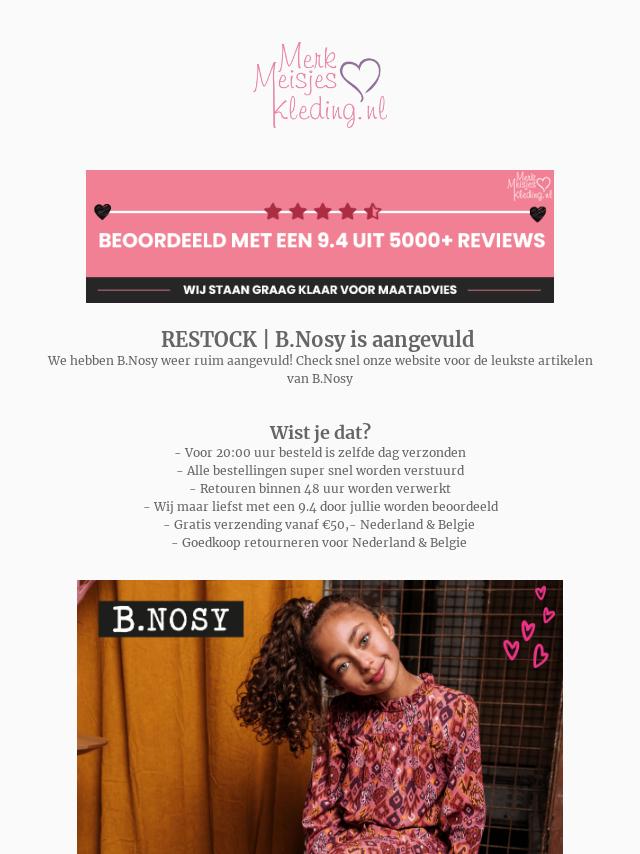 Merk Meisjes Kleding.nl

Merk Meisjes Kleding.nl

BEOORDEELD MET EEN 9.4 UIT 5000+ REVIEWS

WIJ STAAN GRAAG KLAAR VOOR MAATADVIES

RESTOCK | B.Nosy is aangevuld

We hebben B.Nosy weer ruim aangevuld! Check snel onze website voor de leukste artikelen van B.Nosy

Wist je dat?

- Voor 20:00 uur besteld is zelfde dag verzonden
- Alle bestellingen super snel worden verstuurd
- Retouren binnen 48 uur worden verwerkt
- Wij maar liefst met een 9.4 door jullie worden beoordeeld
- Gratis verzending vanaf €50,- Nederland & Belgie
- Goedkoop retourneren voor Nederland & Belgie

B.NOSY